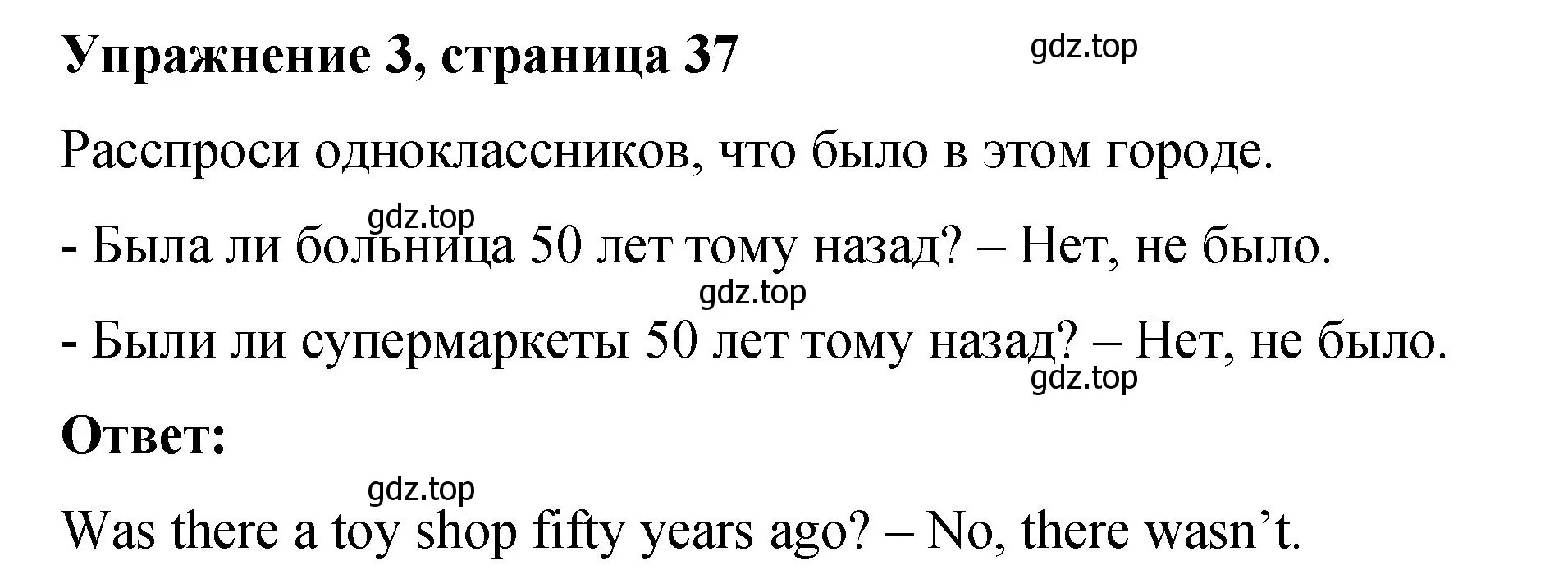 Упражнение 3, страница 37

gdz.top

Расспроси одноклассников, что было в этом городе.

gdz.top

- Была ли больница 50 лет тому назад? – Нет, не было.

gdz.top

- Были ли супермаркеты 50 лет тому назад? – Нет, не было.

gdz.top

Ответ:

gdz.top

Was there a toy shop fifty years ago? – No, there wasn’t.